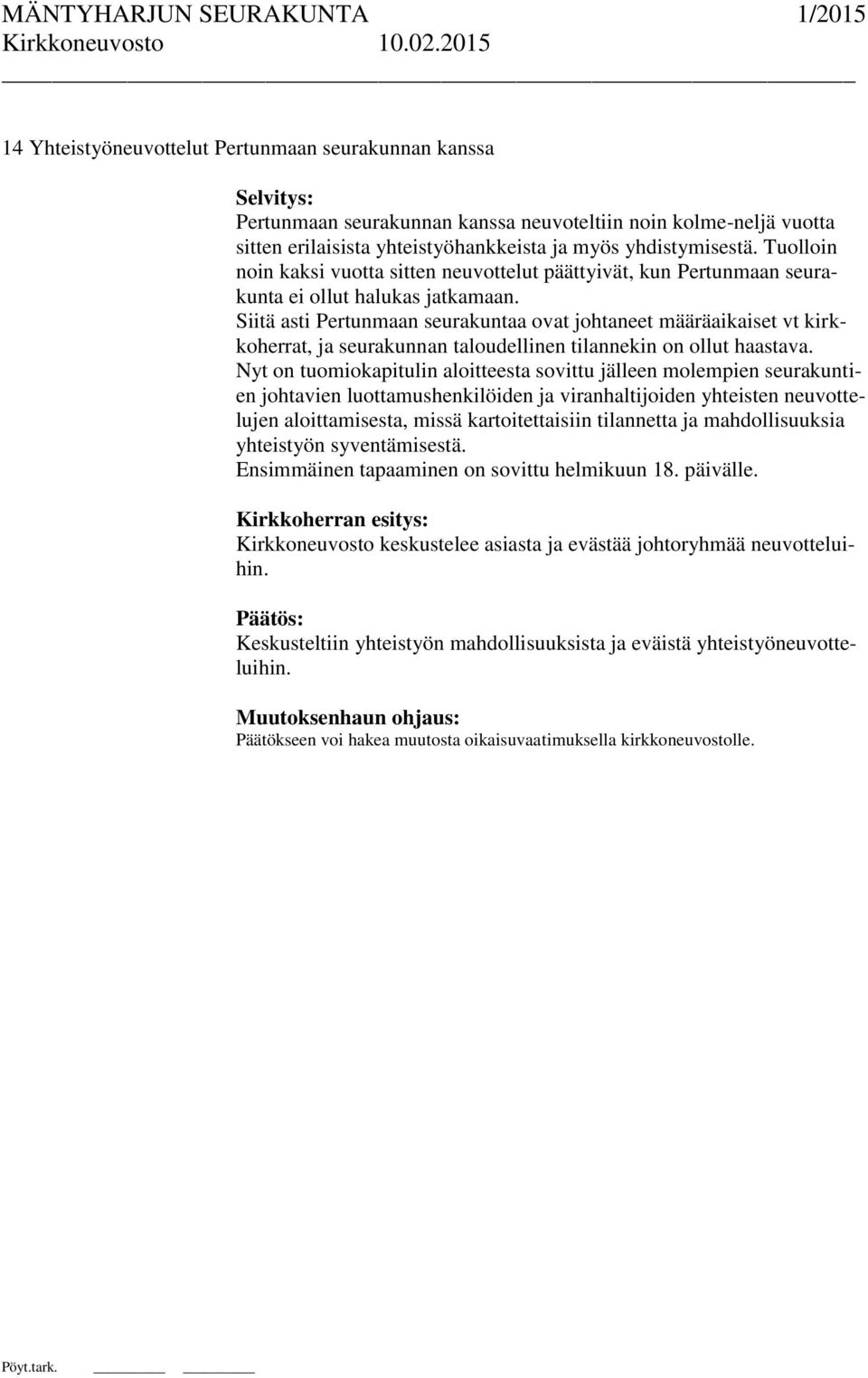 MÄNTYHARJUN SEURAKUNTA 1/2015
Kirkkoneuvosto 10.02.2015

14 Yhteistyöneuvottelut Pertunmaan seurakunnan kanssa

Selvitys:
Pertunmaan seurakunnan kanssa neuvoteltiin noin kolme-neljä vuotta sitten erilaisista yhteistyöhankkeista ja myös yhdistymisestä. Tuolloin noin kaksi vuotta sitten neuvottelut päättyivät, kun Pertunmaan seurakunta ei ollut halukas jatkamaan.
Siitä asti Pertunmaan seurakuntaa ovat johtaneet määräaikaiset vt kirkkoherrat, ja seurakunnan taloudellinen tilannekin on ollut haastava.
Nyt on tuomiokapitulin aloitteesta sovittu jälleen molempien seurakuntien johtavien luottamushenkilöiden ja viranhaltijoiden yhteisten neuvottelujen aloittamisesta, missä kartoitettaisiin tilannetta ja mahdollisuuksia yhteistyön syventämisestä.
Ensimmäinen tapaaminen on sovittu helmikuun 18. päivälle.

Kirkkoherran esitys:
Kirkkoneuvosto keskustelee asiasta ja evästää johtoryhmää neuvotteluihin.

Päätös:
Keskusteltiin yhteistyön mahdollisuuksista ja eväistä yhteistyöneuvotteluihin.

Muutoksenhaun ohjaus:
Päätökseen voi hakea muutosta oikaisuvaatimuksella kirkkoneuvostolle.

Pöyt.tark.